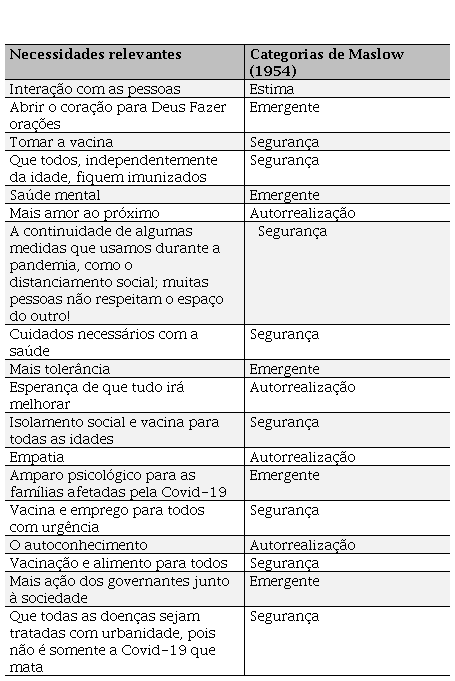 | Necessidades relevantes | Categorias de Maslow (1954) |
|---|---|
| Interação com as pessoas | Estima |
| Abrir o coração para Deus Fazer orações | Emergente |
| Tomar a vacina | Segurança |
| Que todos, independentemente da idade, fiquem imunizados | Segurança |
| Saúde mental | Emergente |
| Mais amor ao próximo | Autorrealização |
| A continuidade de algumas medidas que usamos durante a pandemia, como o distanciamento social; muitas pessoas não respeitam o espaço do outro! | Segurança |
| Cuidados necessários com a saúde | Segurança |
| Mais tolerância | Emergente |
| Esperança de que tudo irá melhorar | Autorrealização |
| Isolamento social e vacina para todas as idades | Segurança |
| Empatia | Autorrealização |
| Amparo psicológico para as famílias afetadas pela Covid-19 | Emergente |
| Vacina e emprego para todos com urgência | Segurança |
| O autoconhecimento | Autorrealização |
| Vacinação e alimento para todos | Segurança |
| Mais ação dos governantes junto à sociedade | Emergente |
| Que todas as doenças sejam tratadas com urbanidade, pois não é somente a Covid-19 que mata | Segurança |